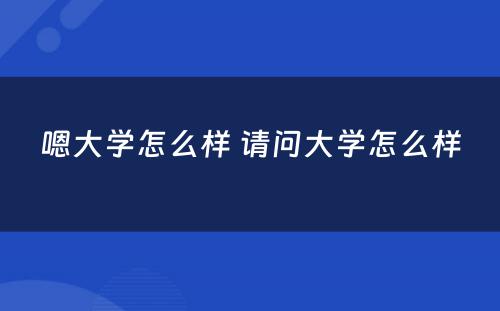 嗯大学怎么样 请问大学怎么样